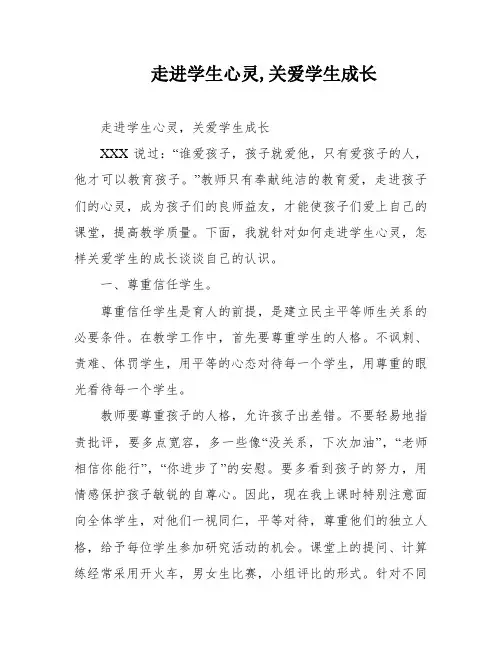 走进学生心灵,关爱学生成长

走进学生心灵，关爱学生成长

XXX 说过：“谁爱孩子，孩子就爱他，只有爱孩子的人，他才可以教育孩子。”教师只有奉献纯洁的教育爱，走进孩子们的心灵，成为孩子们的良师益友，才能使孩子们爱上自己的课堂，提高教学质量。下面，我就针对如何走进学生心灵，怎样关爱学生的成长谈谈自己的认识。

一、尊重信任学生。

尊重信任学生是育人的前提，是建立民主平等师生关系的必要条件。在教学工作中，首先要尊重学生的人格。不讽刺、责难、体罚学生，用平等的心态对待每一个学生，用尊重的眼光看待每一个学生。

教师要尊重孩子的人格，允许孩子出差错。不要轻易地指责批评，要多点宽容，多一些像“没关系，下次加油”，“老师相信你能行”，“你进步了”的安慰。要多看到孩子的努力，用情感保护孩子敏锐的自尊心。因此，现在我上课时特别注意面向全体学生，对他们一视同仁，平等对待，尊重他们的独立人格，给予每位学生参加研究活动的机会。课堂上的提问、计算练经常采用开火车，男女生比赛，小组评比的形式。针对不同